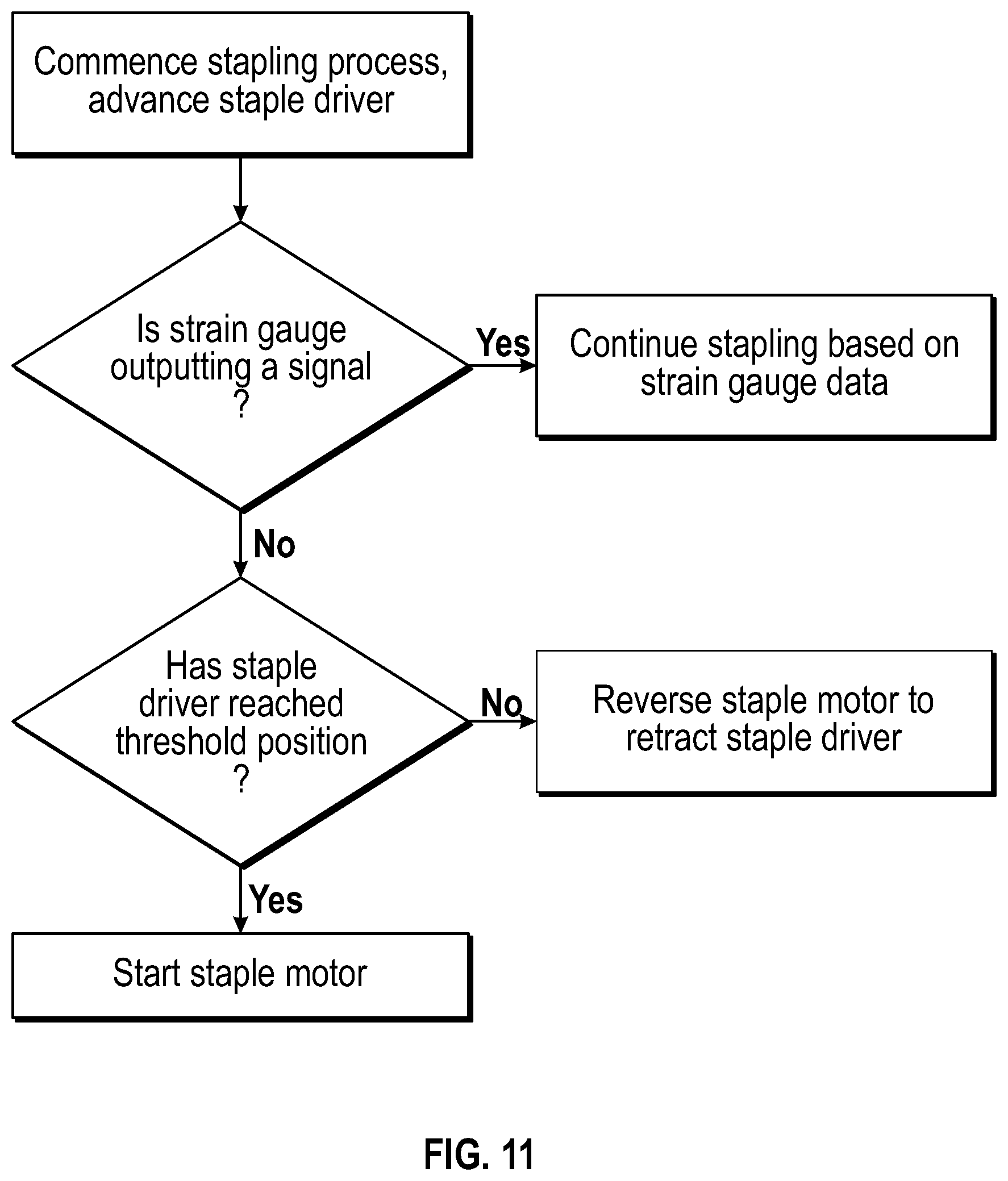 Commence stapling process, advance staple driver

Is strain gauge outputting a signal ?

Yes

Continue stapling based on strain gauge data

No

Has staple driver reached threshold position ?

No

Reverse staple motor to retract staple driver

Yes

Start staple motor

FIG. 11